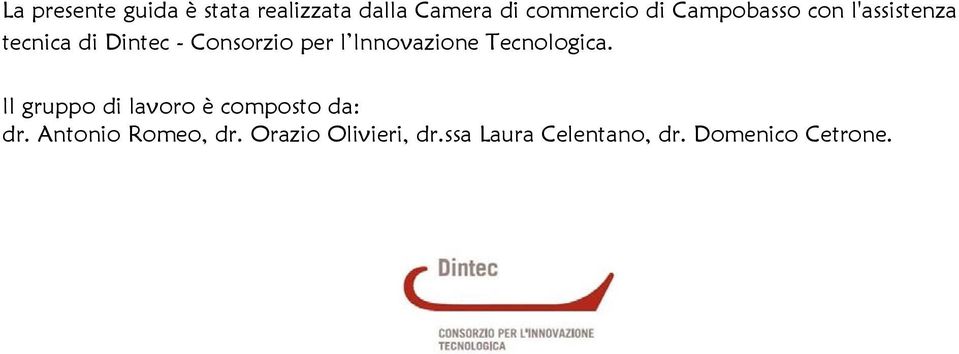 La presente guida è stata realizzata dalla Camera di commercio di Campobasso con l'assistenza tecnica di Dintec - Consorzio per l'Innovazione Tecnologica.

Il gruppo di lavoro è composto da:
dr. Antonio Romeo, dr. Orazio Olivieri, dr.ssa Laura Celentano, dr. Domenico Cetrone.

Dintec

CONSORZIO PER L'INNOVAZIONE TECNOLOGICA